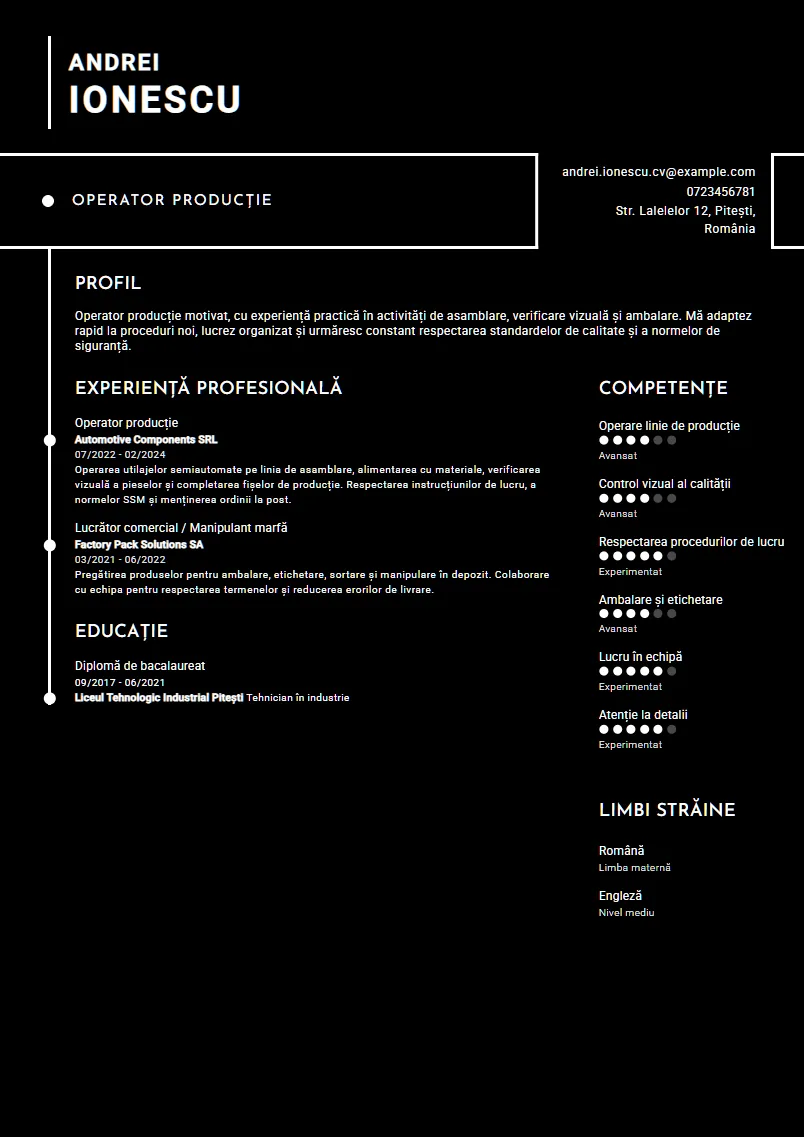 ANDREI
IONESCU

OPERATOR PRODUCȚIE

andrei.ionescu.cv@example.com
0723456781
Str. Lalelelor 12, Pitești, România

PROFIL

Operator producție motivat, cu experiență practică în activități de asamblare, verificare vizuală și ambalare. Mă adaptez rapid la proceduri noi, lucrez organizat și urmăresc constant respectarea standardelor de calitate și a normelor de siguranță.

EXPERIENȚĂ PROFESIONALĂ

Operator producție
Automotive Components SRL
07/2022 - 02/2024
Operarea utilajelor semiautomate pe linia de asamblare, alimentarea cu materiale, verificarea vizuală a pieselor și completarea fișelor de producție. Respectarea instrucțiunilor de lucru, a normelor SSM și menținerea ordinii la post.

Lucrător comercial / Manipulant marfă
Factory Pack Solutions SA
03/2021 - 06/2022
Pregătirea produselor pentru ambalare, etichetare, sortare și manipulare în depozit. Colaborare cu echipa pentru respectarea termenelor și reducerea erorilor de livrare.

EDUCAȚIE

Diplomă de bacalaureat
09/2017 - 06/2021
Liceul Tehnologic Industrial Pitești Tehnician în industrie

COMPETENȚE

Operare linie de producție
Avansat

Control vizual al calității
Avansat

Respectarea procedurilor de lucru
Experimentat

Ambalare și etichetare
Avansat

Lucru în echipă
Experimentat

Atenție la detalii
Experimentat

LIMBI STRĂINE

Română
Limba maternă

Engleză
Nivel mediu